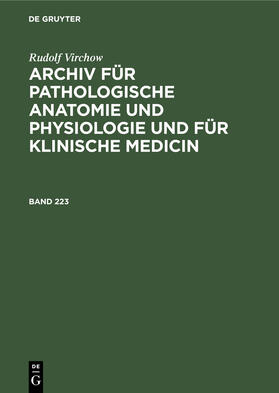 DE GRUYTER

Rudolf Virchow

ARCHIV FÜR PATHOLOGISCHE ANATOMIE UND PHYSIOLOGIE UND FÜR KLINISCHE MEDICIN

BAND 223

DE
G